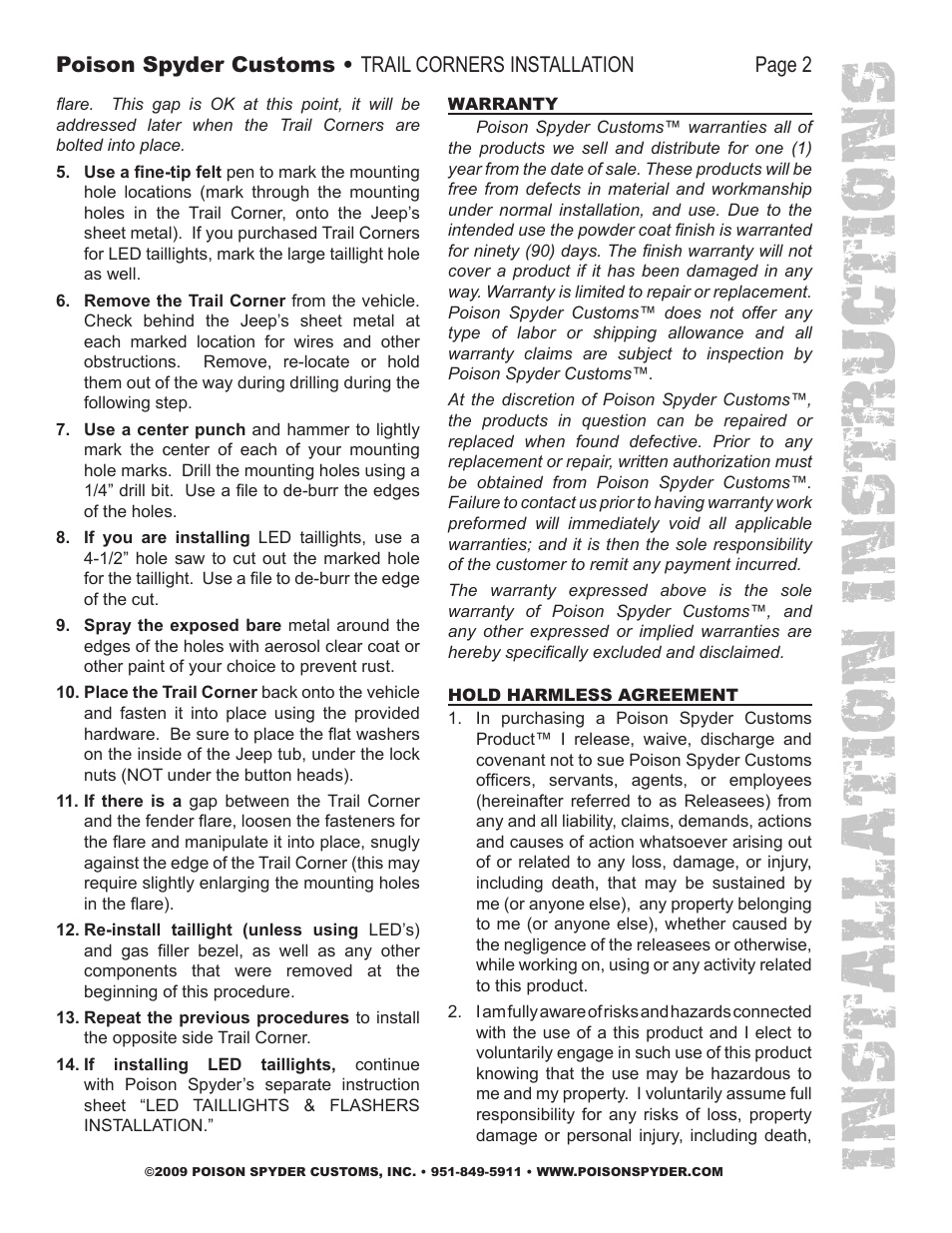 Poison Spyder Customs • TRAIL CORNERS INSTALLATION Page 2

flare. This gap is OK at this point, it will be addressed later when the Trail Corners are bolted into place.

5. Use a fine-tip felt pen to mark the mounting hole locations (mark through the mounting holes in the Trail Corner, onto the Jeep's sheet metal). If you purchased Trail Corners for LED taillights, mark the large taillight hole as well.

6. Remove the Trail Corner from the vehicle. Check behind the Jeep's sheet metal at each marked location for wires and other obstructions. Remove, re-locate or hold them out of the way during drilling during the following step.

7. Use a center punch and hammer to lightly mark the center of each of your mounting hole marks. Drill the mounting holes using a 1/4" drill bit. Use a file to de-burr the edges of the holes.

8. If you are installing LED taillights, use a 4-1/2" hole saw to cut out the marked hole for the taillight. Use a file to de-burr the edge of the cut.

9. Spray the exposed bare metal around the edges of the holes with aerosol clear coat or other paint of your choice to prevent rust.

10. Place the Trail Corner back onto the vehicle and fasten it into place using the provided hardware. Be sure to place the flat washers on the inside of the Jeep tub, under the lock nuts (NOT under the button heads).

11. If there is a gap between the Trail Corner and the fender flare, loosen the fasteners for the flare and manipulate it into place, snugly against the edge of the Trail Corner (this may require slightly enlarging the mounting holes in the flare).

12. Re-install taillight (unless using LED's) and gas filler bezel, as well as any other components that were removed at the beginning of this procedure.

13. Repeat the previous procedures to install the opposite side Trail Corner.

14. If installing LED taillights, continue with Poison Spyder's separate instruction sheet "LED TAILLIGHTS & FLASHERS INSTALLATION."

WARRANTY

Poison Spyder Customs™ warranties all of the products we sell and distribute for one (1) year from the date of sale. These products will be free from defects in material and workmanship under normal installation, and use. Due to the intended use the powder coat finish is warranted for ninety (90) days. The finish warranty will not cover a product if it has been damaged in any way. Warranty is limited to repair or replacement. Poison Spyder Customs™ does not offer any type of labor or shipping allowance and all warranty claims are subject to inspection by Poison Spyder Customs™.

At the discretion of Poison Spyder Customs™, the products in question can be repaired or replaced when found defective. Prior to any replacement or repair, written authorization must be obtained from Poison Spyder Customs™. Failure to contact us prior to having warranty work preformed will immediately void all applicable warranties; and it is then the sole responsibility of the customer to remit any payment incurred.

The warranty expressed above is the sole warranty of Poison Spyder Customs™, and any other expressed or implied warranties are hereby specifically excluded and disclaimed.

HOLD HARMLESS AGREEMENT

1. In purchasing a Poison Spyder Customs Product™ I release, waive, discharge and covenant not to sue Poison Spyder Customs officers, servants, agents, or employees (hereinafter referred to as Releasees) from any and all liability, claims, demands, actions and causes of action whatsoever arising out of or related to any loss, damage, or injury, including death, that may be sustained by me (or anyone else), any property belonging to me (or anyone else), whether caused by the negligence of the releasees or otherwise, while working on, using or any activity related to this product.

2. I am fully aware of risks and hazards connected with the use of a this product and I elect to voluntarily engage in such use of this product knowing that the use may be hazardous to me and my property. I voluntarily assume full responsibility for any risks of loss, property damage or personal injury, including death,

INSTALLATION INSTRUCTIONS

©2009 POISON SPYDER CUSTOMS, INC. • 951-849-5911 • WWW.POISONSPYDER.COM